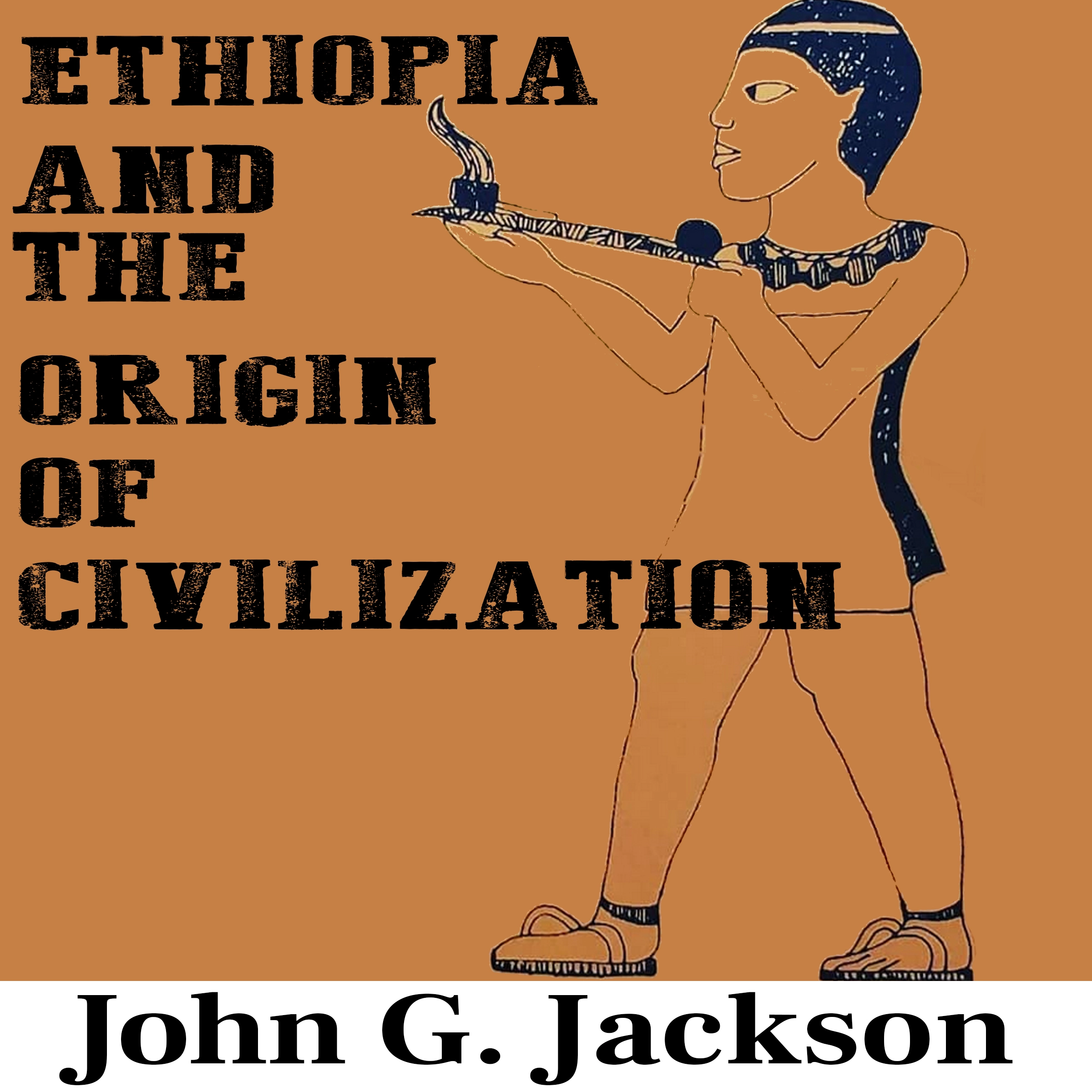 ETHIOPIA AND THE ORIGIN OF CIVILIZATION

John G. Jackson